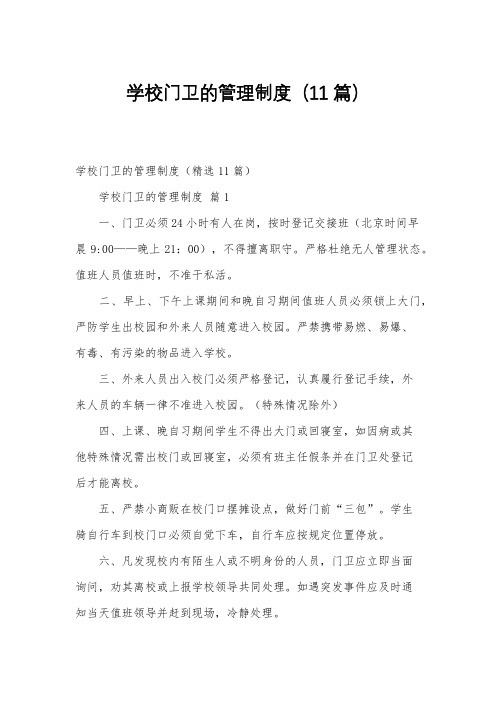 学校门卫的管理制度（11篇）

学校门卫的管理制度（精选11篇）

学校门卫的管理制度 篇1

一、门卫必须24小时有人在岗，按时登记交接班（北京时间早晨9:00——晚上21：00），不得擅离职守。严格杜绝无人管理状态。值班人员值班时，不准干私活。

二、早上、下午上课期间和晚自习期间值班人员必须锁上大门，严防学生出校园和外来人员随意进入校园。严禁携带易燃、易爆、有毒、有污染的物品进入学校。

三、外来人员出入校门必须严格登记，认真履行登记手续，外来人员的车辆一律不准进入校园。（特殊情况除外）

四、上课、晚自习期间学生不得出大门或回寝室，如因病或其他特殊情况需出校门或回寝室，必须有班主任假条并在门卫处登记后才能离校。

五、严禁小商贩在校门口摆摊设点，做好门前“三包”。学生骑自行车到校门口必须自觉下车，自行车应按规定位置停放。

六、凡发现校内有陌生人或不明身份的人员，门卫应立即当面询问，劝其离校或上报学校领导共同处理。如遇突发事件应及时通知当天值班领导并赶到现场，冷静处理。